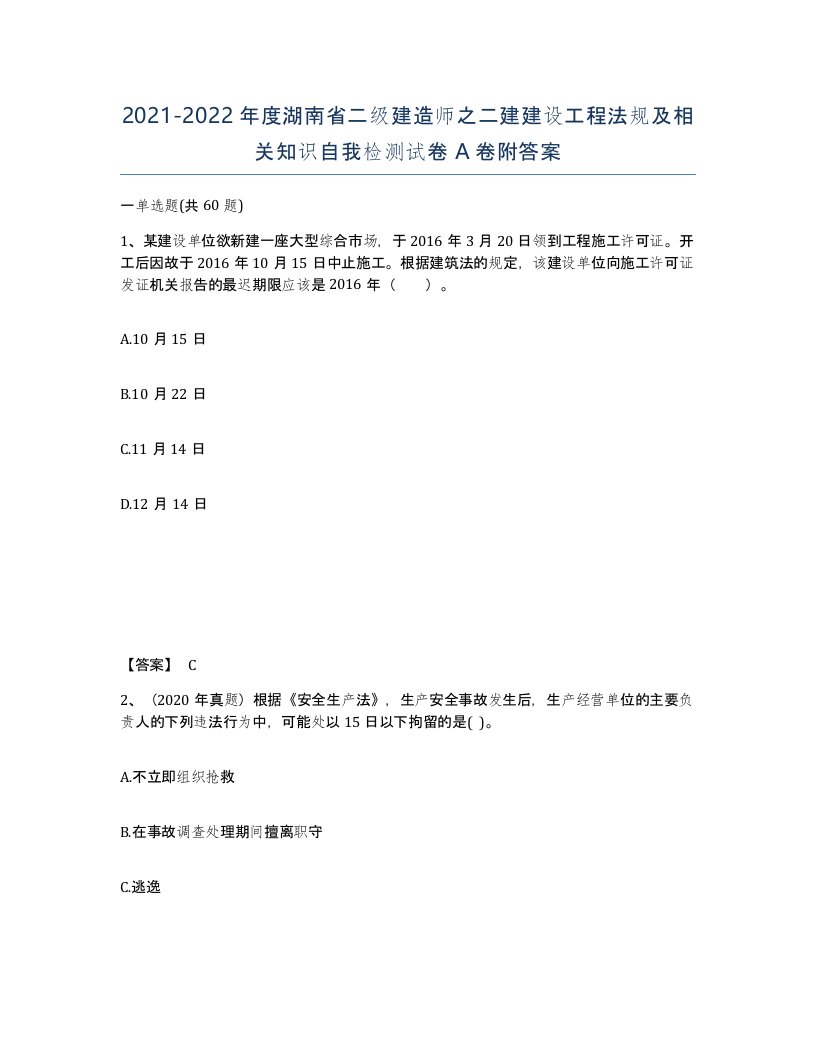 2021-2022年度湖南省二级建造师之二建建设工程法规及相关知识自我检测试卷A卷附答案

一单选题(共60题)

1、某建设单位欲新建一座大型综合市场，于2016年3月20日领到工程施工许可证。开工后因故于2016年10月15日中止施工。根据建筑法的规定，该建设单位向施工许可证发证机关报告的最迟期限应该是2016年（　　）。

A.10月15日

B.10月22日

C.11月14日

D.12月14日

【答案】 C

2、（2020年真题）根据《安全生产法》，生产安全事故发生后，生产经营单位的主要负责人的下列违法行为中，可能处以15日以下拘留的是( )。

A.不立即组织抢救

B.在事故调查处理期间擅离职守

C.逃逸